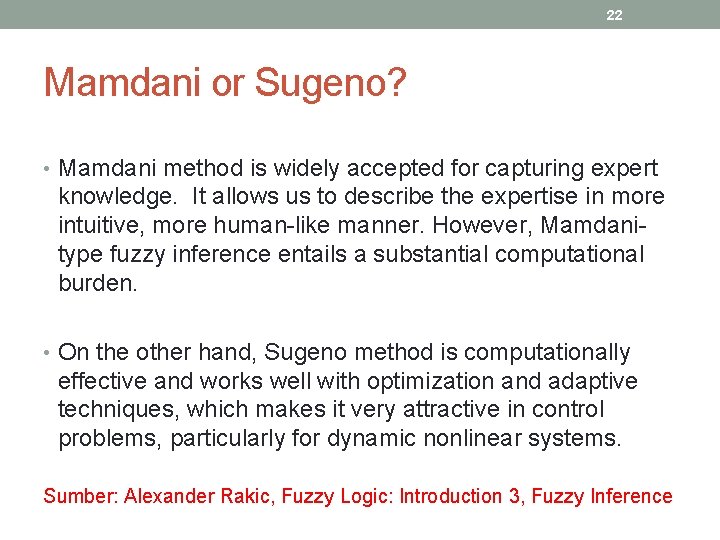 22

Mamdani or Sugeno?

• Mamdani method is widely accepted for capturing expert knowledge. It allows us to describe the expertise in more intuitive, more human-like manner. However, Mamdani-type fuzzy inference entails a substantial computational burden.

• On the other hand, Sugeno method is computationally effective and works well with optimization and adaptive techniques, which makes it very attractive in control problems, particularly for dynamic nonlinear systems.

Sumber: Alexander Rakic, Fuzzy Logic: Introduction 3, Fuzzy Inference